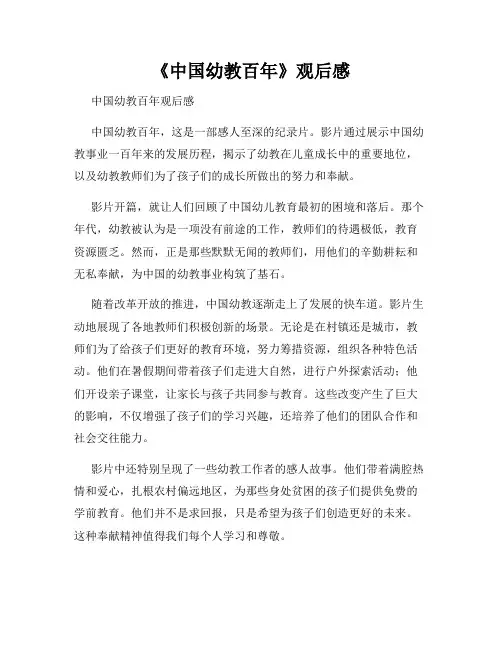 《中国幼教百年》观后感

中国幼教百年观后感

中国幼教百年，这是一部感人至深的纪录片。影片通过展示中国幼教事业一百年来的发展历程，揭示了幼教在儿童成长中的重要地位，以及幼教教师们为了孩子们的成长所做出的努力和奉献。

影片开篇，就让人们回顾了中国幼儿教育最初的困境和落后。那个年代，幼教被认为是一项没有前途的工作，教师们的待遇极低，教育资源匮乏。然而，正是那些默默无闻的教师们，用他们的辛勤耕耘和无私奉献，为中国的幼教事业构筑了基石。

随着改革开放的推进，中国幼教逐渐走上了发展的快车道。影片生动地展现了各地教师们积极创新的场景。无论是在村镇还是城市，教师们为了给孩子们更好的教育环境，努力筹措资源，组织各种特色活动。他们在暑假期间带着孩子们走进大自然，进行户外探索活动；他们开设亲子课堂，让家长与孩子共同参与教育。这些改变产生了巨大的影响，不仅增强了孩子们的学习兴趣，还培养了他们的团队合作和社会交往能力。

影片中还特别呈现了一些幼教工作者的感人故事。他们带着满腔热情和爱心，扎根农村偏远地区，为那些身处贫困的孩子们提供免费的学前教育。他们并不是求回报，只是希望为孩子们创造更好的未来。这种奉献精神值得我们每个人学习和尊敬。